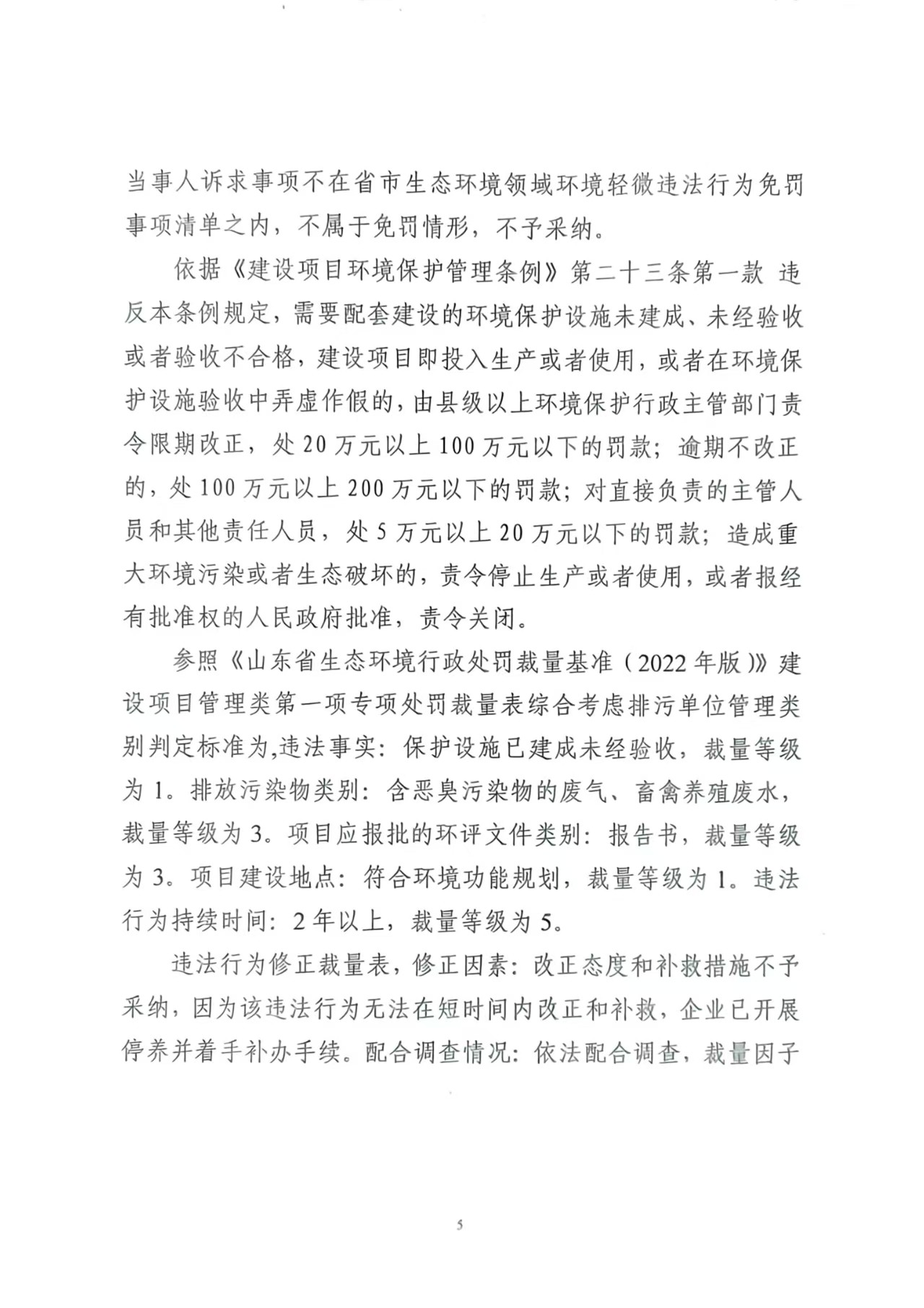 当事人诉求事项不在省市生态环境领域环境轻微违法行为免罚事项清单之内，不属于免罚情形，不予采纳。

依据《建设项目环境保护管理条例》第二十三条第一款 违反本条例规定，需要配套建设的环境保护设施未建成、未经验收或者验收不合格，建设项目即投入生产或者使用，或者在环境保护设施验收中弄虚作假的，由县级以上环境保护行政主管部门责令限期改正，处20万元以上100万元以下的罚款；逾期不改正的，处100万元以上200万元以下的罚款；对直接负责的主管人员和其他责任人员，处5万元以上20万元以下的罚款；造成重大环境污染或者生态破坏的，责令停止生产或者使用，或者报经有批准权的人民政府批准，责令关闭。

参照《山东省生态环境行政处罚裁量基准（2022年版）》建设项目管理类第一项专项处罚裁量表综合考虑排污单位管理类别判定标准为,违法事实：保护设施已建成未经验收，裁量等级为1。排放污染物类别：含恶臭污染物的废气、畜禽养殖废水，裁量等级为3。项目应报批的环评文件类别：报告书，裁量等级为3。项目建设地点：符合环境功能规划，裁量等级为1。违法行为持续时间：2年以上，裁量等级为5。

违法行为修正裁量表，修正因素：改正态度和补救措施不予采纳，因为该违法行为无法在短时间内改正和补救，企业已开展停养并着手补办手续。配合调查情况：依法配合调查，裁量因子

5